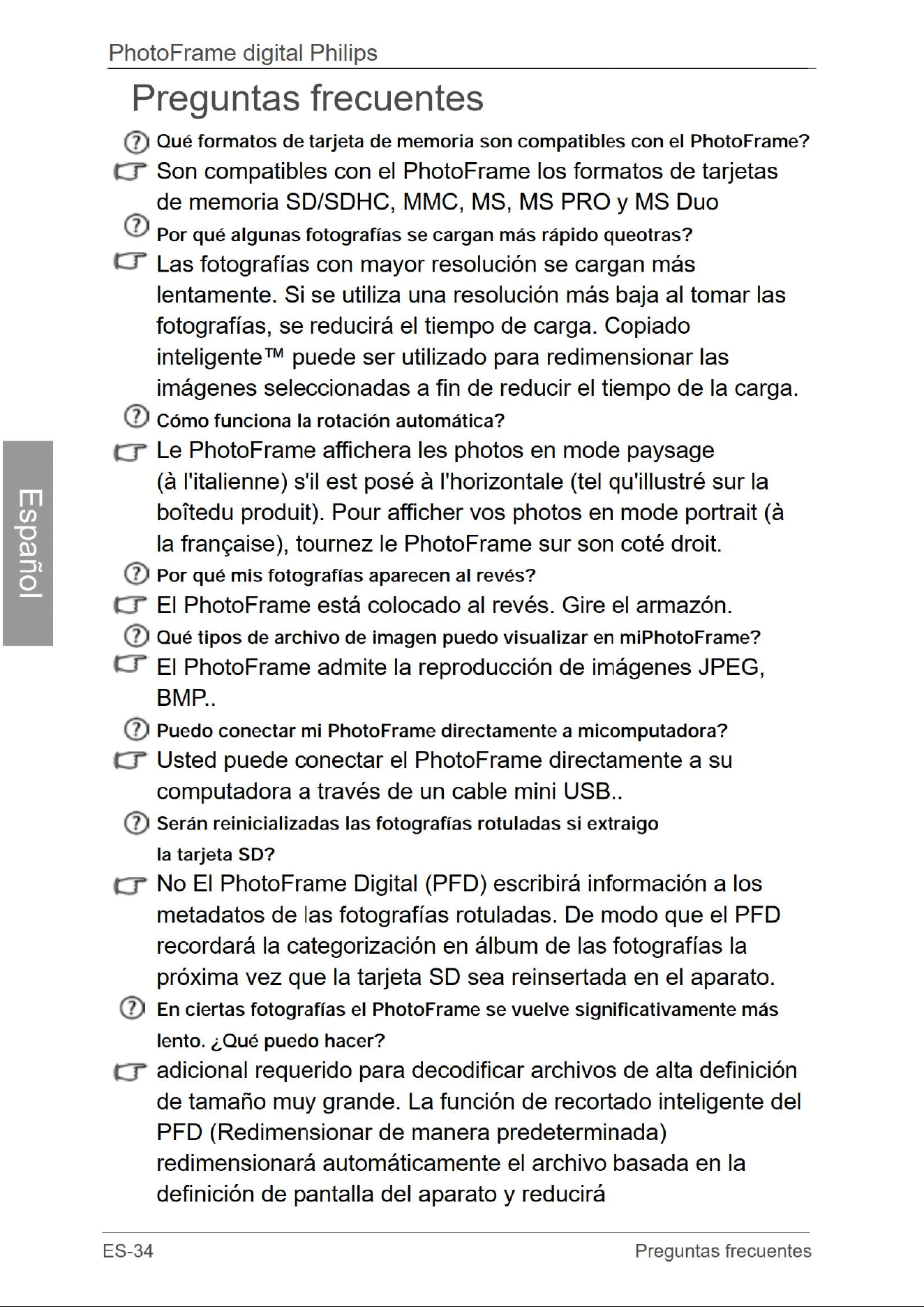 PhotoFrame digital Philips

Preguntas frecuentes

Qué formatos de tarjeta de memoria son compatibles con el PhotoFrame?

Son compatibles con el PhotoFrame los formatos de tarjetas de memoria SD/SDHC, MMC, MS, MS PRO y MS Duo

Por qué algunas fotografías se cargan más rápido queotras?

Las fotografías con mayor resolución se cargan más lentamente. Si se utiliza una resolución más baja al tomar las fotografías, se reducirá el tiempo de carga. Copiado inteligente™ puede ser utilizado para redimensionar las imágenes seleccionadas a fin de reducir el tiempo de la carga.

Cómo funciona la rotación automática?

Le PhotoFrame affichera les photos en mode paysage (à l'italienne) s'il est posé à l'horizontale (tel qu'illustré sur la boîtedu produit). Pour afficher vos photos en mode portrait (à la française), tournez le PhotoFrame sur son coté droit.

Por qué mis fotografías aparecen al revés?

El PhotoFrame está colocado al revés. Gire el armazón.

Qué tipos de archivo de imagen puedo visualizar en miPhotoFrame?

El PhotoFrame admite la reproducción de imágenes JPEG, BMP..

Puedo conectar mi PhotoFrame directamente a micomputadora?

Usted puede conectar el PhotoFrame directamente a su computadora a través de un cable mini USB..

Serán reinicializadas las fotografías rotuladas si extraigo la tarjeta SD?

No El PhotoFrame Digital (PFD) escribirá información a los metadatos de las fotografías rotuladas. De modo que el PFD recordará la categorización en álbum de las fotografías la próxima vez que la tarjeta SD sea reinsertada en el aparato.

En ciertas fotografías el PhotoFrame se vuelve significativamente más lento. ¿Qué puedo hacer?

adicional requerido para decodificar archivos de alta definición de tamaño muy grande. La función de recortado inteligente del PFD (Redimensionar de manera predeterminada) redimensionará automáticamente el archivo basada en la definición de pantalla del aparato y reducirá

Español

ES-34 Preguntas frecuentes